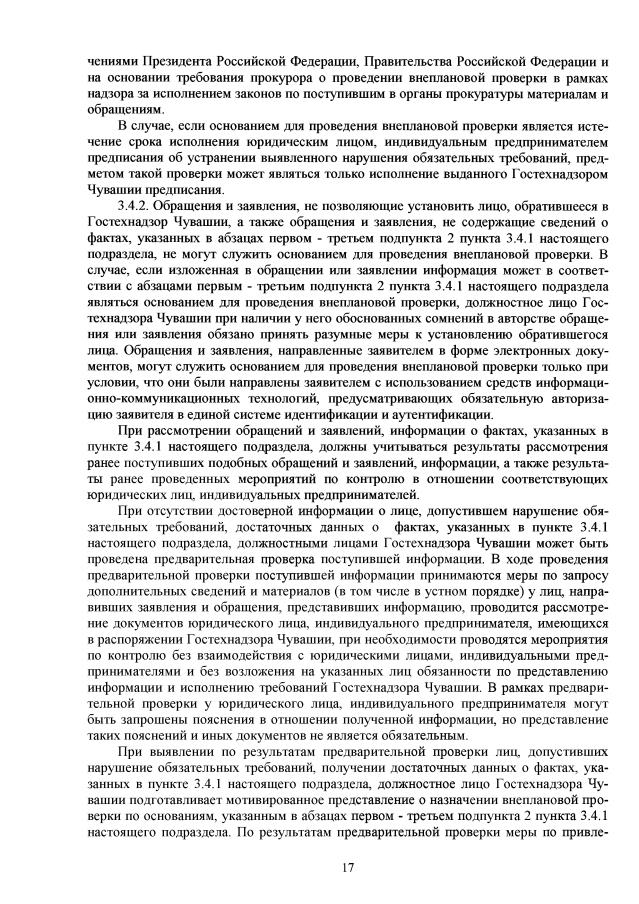 чениями Президента Российской Федерации, Правительства Российской Федерации и на основании требования прокурора о проведении внеплановой проверки в рамках надзора за исполнением законов по поступившим в органы прокуратуры материалам и обращениям.

В случае, если основанием для проведения внеплановой проверки является истечение срока исполнения юридическим лицом, индивидуальным предпринимателем предписания об устранении выявленного нарушения обязательных требований, предметом такой проверки может являться только исполнение выданного Гостехнадзором Чувашии предписания.

3.4.2. Обращения и заявления, не позволяющие установить лицо, обратившееся в Гостехнадзор Чувашии, а также обращения и заявления, не содержащие сведений о фактах, указанных в абзацах первом - третьем подпункта 2 пункта 3.4.1 настоящего подраздела, не могут служить основанием для проведения внеплановой проверки. В случае, если изложенная в обращении или заявлении информация может в соответствии с абзацами первым - третьим подпункта 2 пункта 3.4.1 настоящего подраздела являться основанием для проведения внеплановой проверки, должностное лицо Гостехнадзора Чувашии при наличии у него обоснованных сомнений в авторстве обращения или заявления обязано принять разумные меры к установлению обратившегося лица. Обращения и заявления, направленные заявителем в форме электронных документов, могут служить основанием для проведения внеплановой проверки только при условии, что они были направлены заявителем с использованием средств информационно-коммуникационных технологий, предусматривающих обязательную авторизацию заявителя в единой системе идентификации и аутентификации.

При рассмотрении обращений и заявлений, информации о фактах, указанных в пункте 3.4.1 настоящего подраздела, должны учитываться результаты рассмотрения ранее поступивших подобных обращений и заявлений, информации, а также результаты ранее проведенных мероприятий по контролю в отношении соответствующих юридических лиц, индивидуальных предпринимателей.

При отсутствии достоверной информации о лице, допустившем нарушение обязательных требований, достаточных данных о фактах, указанных в пункте 3.4.1 настоящего подраздела, должностными лицами Гостехнадзора Чувашии может быть проведена предварительная проверка поступившей информации. В ходе проведения предварительной проверки поступившей информации принимаются меры по запросу дополнительных сведений и материалов (в том числе в устном порядке) у лиц, направивших заявления и обращения, представивших информацию, проводится рассмотрение документов юридического лица, индивидуального предпринимателя, имеющихся в распоряжении Гостехнадзора Чувашии, при необходимости проводятся мероприятия по контролю без взаимодействия с юридическими лицами, индивидуальными предпринимателями и без возложения на указанных лиц обязанности по представлению информации и исполнению требований Гостехнадзора Чувашии. В рамках предварительной проверки у юридического лица, индивидуального предпринимателя могут быть запрошены пояснения в отношении полученной информации, но представление таких пояснений и иных документов не является обязательным.

При выявлении по результатам предварительной проверки лиц, допустивших нарушение обязательных требований, получении достаточных данных о фактах, указанных в пункте 3.4.1 настоящего подраздела, должностное лицо Гостехнадзора Чувашии подготавливает мотивированное представление о назначении внеплановой проверки по основаниям, указанным в абзацах первом - третьем подпункта 2 пункта 3.4.1 настоящего подраздела. По результатам предварительной проверки меры по привле-

17